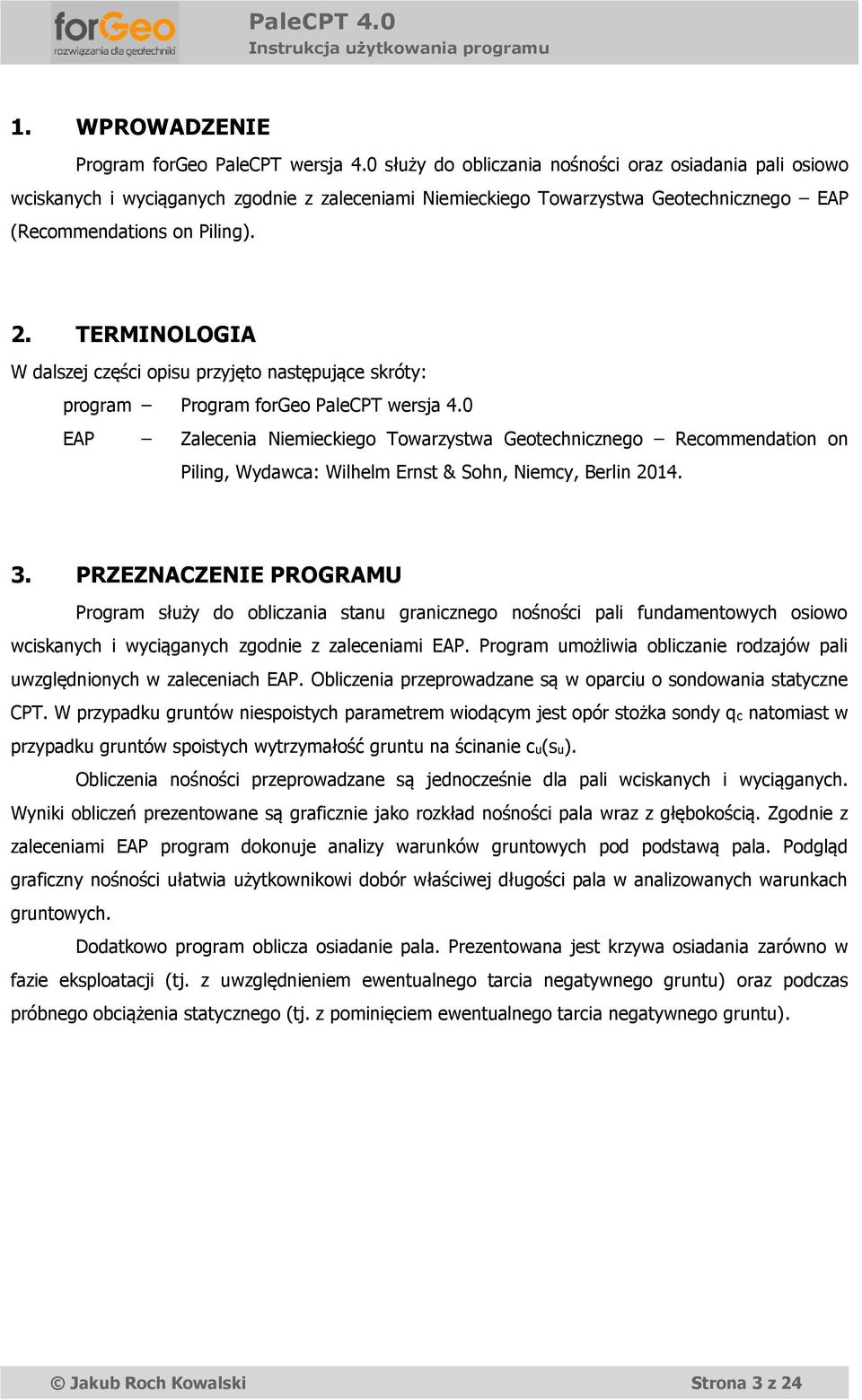 forGeo
rozwiązania dla geotechniki

PaleCPT 4.0
Instrukcja użytkowania programu

1. WPROWADZENIE

Program forGeo PaleCPT wersja 4.0 służy do obliczania nośności oraz osiadania pali osiowo wciskanych i wyciąganych zgodnie z zaleceniami Niemieckiego Towarzystwa Geotechnicznego – EAP (Recommendations on Piling).

2. TERMINOLOGIA

W dalszej części opisu przyjęto następujące skróty:

program – Program forGeo PaleCPT wersja 4.0

EAP – Zalecenia Niemieckiego Towarzystwa Geotechnicznego – Recommendation on Piling, Wydawca: Wilhelm Ernst & Sohn, Niemcy, Berlin 2014.

3. PRZEZNACZENIE PROGRAMU

Program służy do obliczania stanu granicznego nośności pali fundamentowych osiowo wciskanych i wyciąganych zgodnie z zaleceniami EAP. Program umożliwia obliczanie rodzajów pali uwzględnionych w zaleceniach EAP. Obliczenia przeprowadzane są w oparciu o sondowania statyczne CPT. W przypadku gruntów niespoistych parametrem wiodącym jest opór stożka sondy $q_c$ natomiast w przypadku gruntów spoistych wytrzymałość gruntu na ścinanie $c_u(s_u)$.

Obliczenia nośności przeprowadzane są jednocześnie dla pali wciskanych i wyciąganych. Wyniki obliczeń prezentowane są graficznie jako rozkład nośności pala wraz z głębokością. Zgodnie z zaleceniami EAP program dokonuje analizy warunków gruntowych pod podstawą pala. Podgląd graficzny nośności ułatwia użytkownikowi dobór właściwej długości pala w analizowanych warunkach gruntowych.

Dodatkowo program oblicza osiadanie pala. Prezentowana jest krzywa osiadania zarówno w fazie eksploatacji (tj. z uwzględnieniem ewentualnego tarcia negatywnego gruntu) oraz podczas próbnego obciążenia statycznego (tj. z pominięciem ewentualnego tarcia negatywnego gruntu).

© Jakub Roch Kowalski

Strona 3 z 24